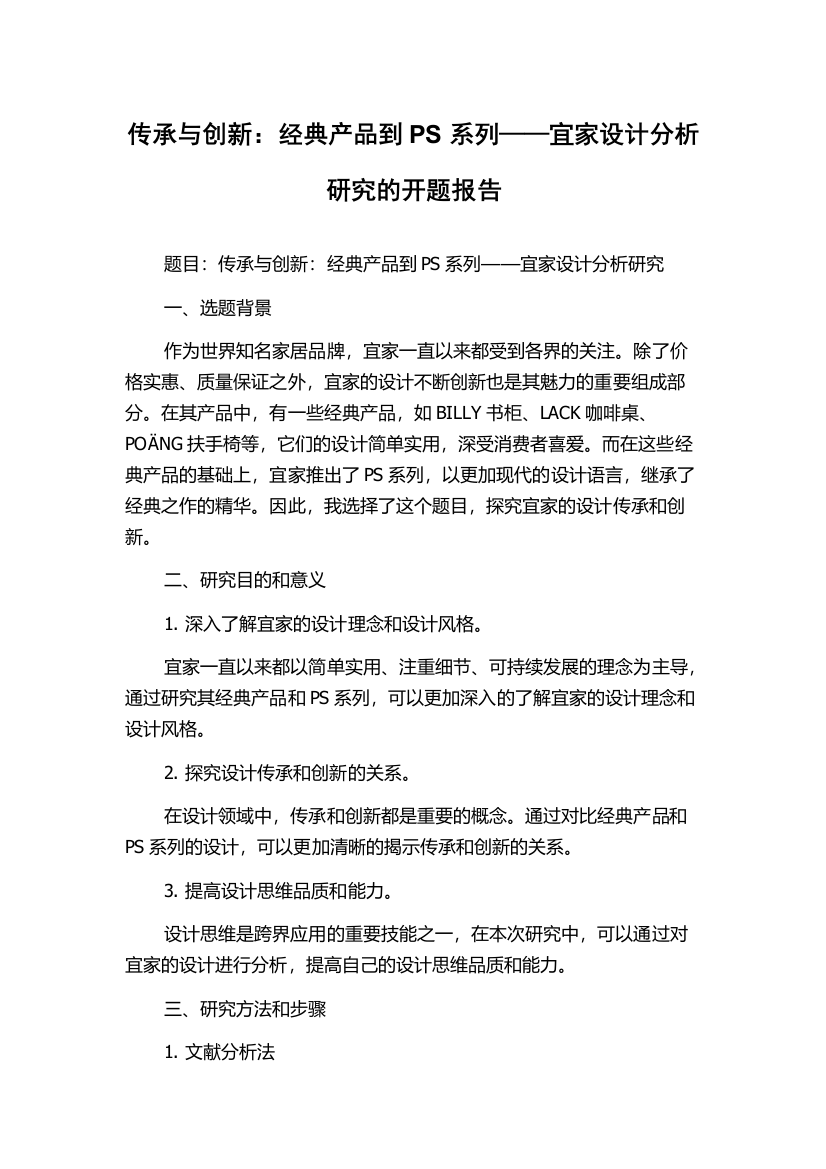 传承与创新：经典产品到 PS 系列——宜家设计分析研究的开题报告

题目：传承与创新：经典产品到 PS 系列——宜家设计分析研究

一、选题背景

作为世界知名家居品牌，宜家一直以来都受到各界的关注。除了价格实惠、质量保证之外，宜家的设计不断创新也是其魅力的重要组成部分。在其产品中，有一些经典产品，如 BILLY 书柜、LACK 咖啡桌、POÄNG 扶手椅等，它们的设计简单实用，深受消费者喜爱。而在这些经典产品的基础上，宜家推出了 PS 系列，以更加现代的设计语言，继承了经典之作的精华。因此，我选择了这个题目，探究宜家的设计传承和创新。

二、研究目的和意义

1. 深入了解宜家的设计理念和设计风格。

宜家一直以来都以简单实用、注重细节、可持续发展的理念为主导，通过研究其经典产品和 PS 系列，可以更加深入的了解宜家的设计理念和设计风格。

2. 探究设计传承和创新的关系。

在设计领域中，传承和创新都是重要的概念。通过对比经典产品和 PS 系列的设计，可以更加清晰的揭示传承和创新的关系。

3. 提高设计思维品质和能力。

设计思维是跨界应用的重要技能之一，在本次研究中，可以通过对宜家的设计进行分析，提高自己的设计思维品质和能力。

三、研究方法和步骤

1. 文献分析法